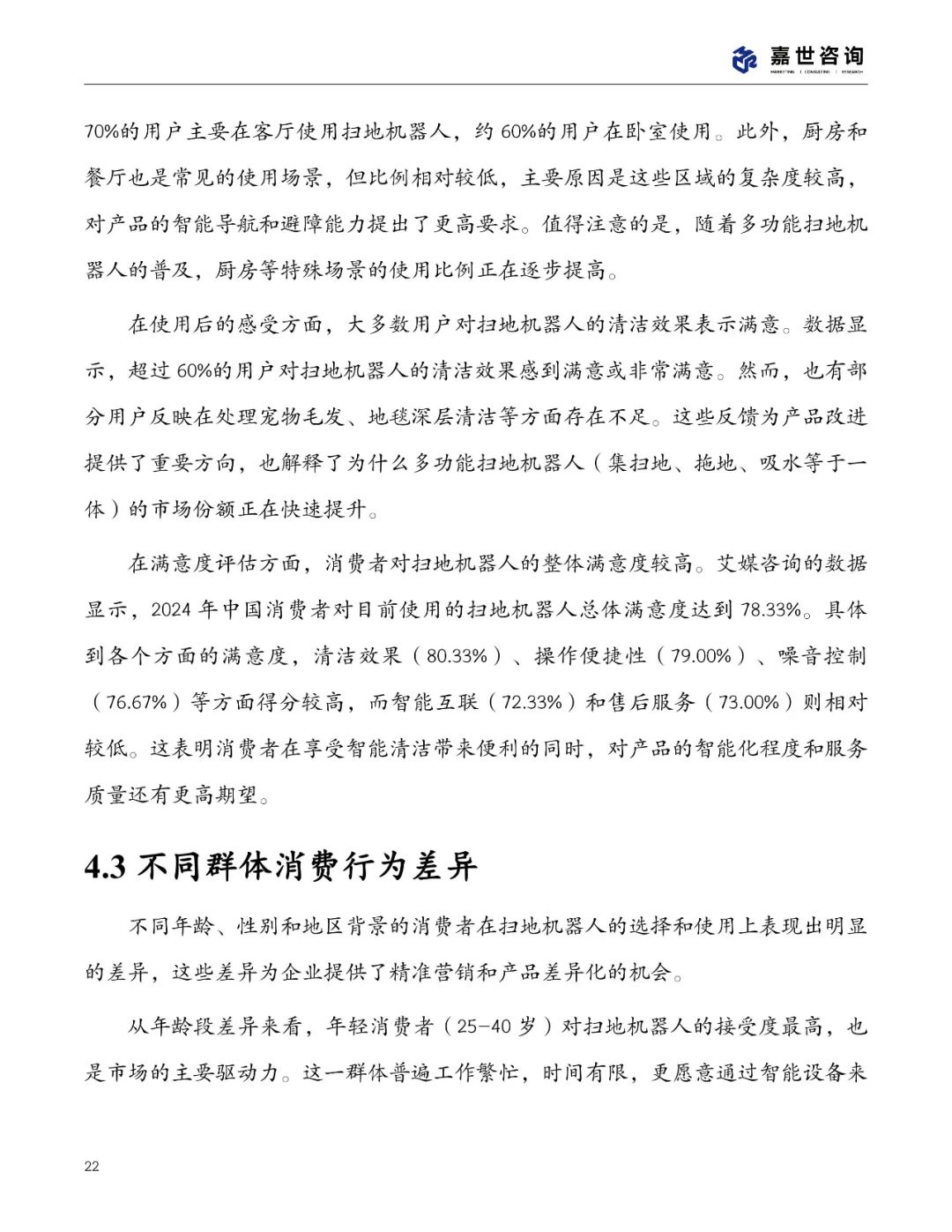 嘉世咨询
MARKETING | CONSULTING | RESEARCH

70%的用户主要在客厅使用扫地机器人，约 60%的用户在卧室使用。此外，厨房和餐厅也是常见的使用场景，但比例相对较低，主要原因是这些区域的复杂度较高，对产品的智能导航和避障能力提出了更高要求。值得注意的是，随着多功能扫地机器人的普及，厨房等特殊场景的使用比例正在逐步提高。

在使用后的感受方面，大多数用户对扫地机器人的清洁效果表示满意。数据显示，超过 60%的用户对扫地机器人的清洁效果感到满意或非常满意。然而，也有部分用户反映在处理宠物毛发、地毯深层清洁等方面存在不足。这些反馈为产品改进提供了重要方向，也解释了为什么多功能扫地机器人（集扫地、拖地、吸水等于一体）的市场份额正在快速提升。

在满意度评估方面，消费者对扫地机器人的整体满意度较高。艾媒咨询的数据显示，2024 年中国消费者对目前使用的扫地机器人总体满意度达到 78.33%。具体到各个方面的满意度，清洁效果（80.33%）、操作便捷性（79.00%）、噪音控制（76.67%）等方面得分较高，而智能互联（72.33%）和售后服务（73.00%）则相对较低。这表明消费者在享受智能清洁带来便利的同时，对产品的智能化程度和服务质量还有更高期望。

4.3 不同群体消费行为差异

不同年龄、性别和地区背景的消费者在扫地机器人的选择和使用上表现出明显的差异，这些差异为企业提供了精准营销和产品差异化的机会。

从年龄段差异来看，年轻消费者（25-40 岁）对扫地机器人的接受度最高，也是市场的主要驱动力。这一群体普遍工作繁忙，时间有限，更愿意通过智能设备来

22